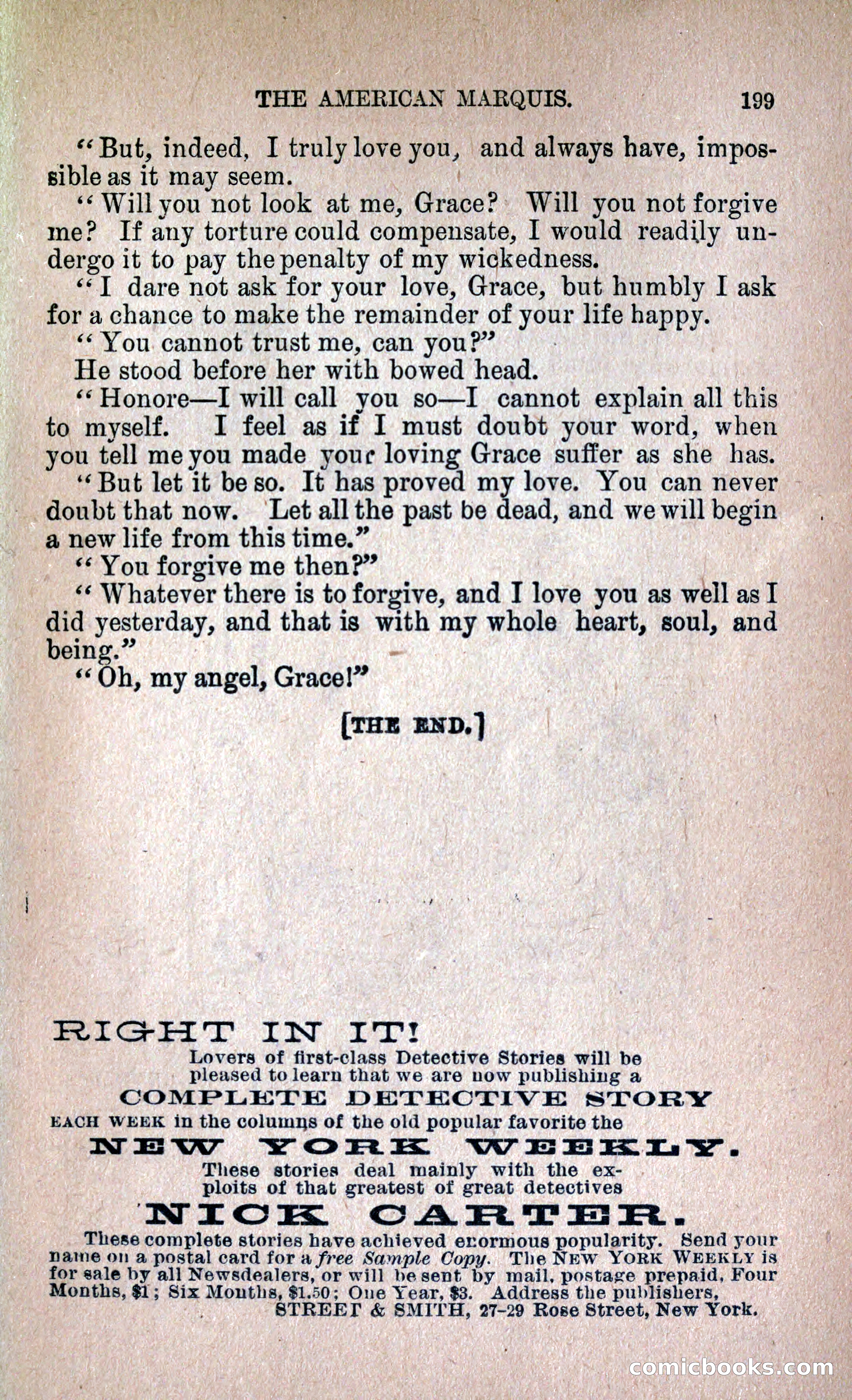 THE AMERICAN MARQUIS. 199

"But, indeed, I truly love you, and always have, impossible as it may seem.

"Will you not look at me, Grace? Will you not forgive me? If any torture could compensate, I would readily undergo it to pay the penalty of my wickedness.

"I dare not ask for your love, Grace, but humbly I ask for a chance to make the remainder of your life happy.

"You cannot trust me, can you?"

He stood before her with bowed head.

"Honore—I will call you so—I cannot explain all this to myself. I feel as if I must doubt your word, when you tell me you made your loving Grace suffer as she has.

"But let it be so. It has proved my love. You can never doubt that now. Let all the past be dead, and we will begin a new life from this time."

"You forgive me then?"

"Whatever there is to forgive, and I love you as well as I did yesterday, and that is with my whole heart, soul, and being."

"Oh, my angel, Grace!"

[THE END.]

RIGHT IN IT!

Lovers of first-class Detective Stories will be pleased to learn that we are now publishing a

COMPLETE DETECTIVE STORY

EACH WEEK in the columns of the old popular favorite the

NEW YORK WEEKLY.

These stories deal mainly with the exploits of that greatest of great detectives

NICK CARTER.

These complete stories have achieved enormous popularity. Send your name on a postal card for a free Sample Copy. The NEW YORK WEEKLY is for sale by all Newsdealers, or will be sent by mail, postage prepaid, Four Months, $1; Six Months, $1.50; One Year, $3. Address the publishers,
STREET & SMITH, 27-29 Rose Street, New York.

comicbooks.com